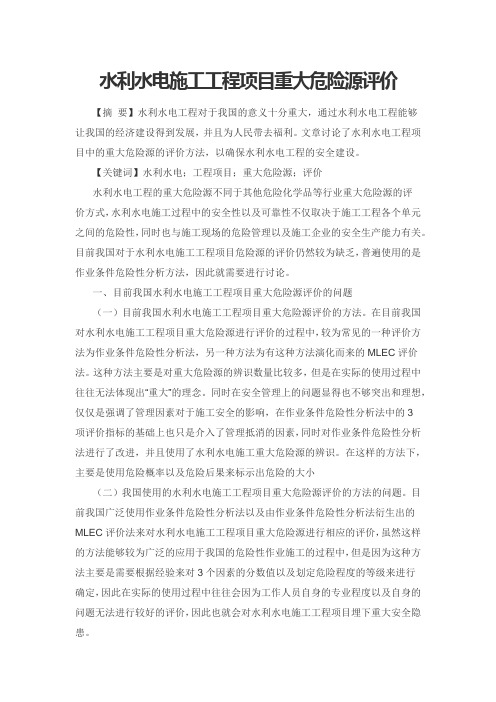 水利水电施工工程项目重大危险源评价

【摘 要】水利水电工程对于我国的意义十分重大，通过水利水电工程能够让我国的经济建设得到发展，并且为人民带去福利。文章讨论了水利水电工程项目中的重大危险源的评价方法，以确保水利水电工程的安全建设。

【关键词】水利水电；工程项目；重大危险源；评价

水利水电工程的重大危险源不同于其他危险化学品等行业重大危险源的评价方式，水利水电施工过程中的安全性以及可靠性不仅取决于施工工程各个单元之间的危险性，同时也与施工现场的危险管理以及施工企业的安全生产能力有关。目前我国对于水利水电施工工程项目危险源的评价仍然较为缺乏，普遍使用的是作业条件危险性分析方法，因此就需要进行讨论。

一、目前我国水利水电施工工程项目重大危险源评价的问题

（一）目前我国水利水电施工工程项目重大危险源评价的方法。在目前我国对水利水电施工工程项目重大危险源进行评价的过程中，较为常见的一种评价方法为作业条件危险性分析法，另一种方法为有这种方法演化而来的 MLEC 评价法。这种方法主要是对重大危险源的辨识数量比较多，但是在实际的使用过程中往往无法体现出“重大”的理念。同时在安全管理上的问题显得也不够突出和理想，仅仅是强调了管理因素对于施工安全的影响，在作业条件危险性分析法中的 3 项评价指标的基础上也只是介入了管理抵消的因素，同时对作业条件危险性分析法进行了改进，并且使用了水利水电施工重大危险源的辨识。在这样的方法下，主要是使用危险概率以及危险后果来标示出危险的大小

（二）我国使用的水利水电施工工程项目重大危险源评价的方法的问题。目前我国广泛使用作业条件危险性分析法以及由作业条件危险性分析法衍生出的 MLEC 评价法来对水利水电施工工程项目重大危险源进行相应的评价，虽然这样的方法能够较为广泛的应用于我国的危险性作业施工的过程中，但是因为这种方法主要是需要根据经验来对 3 个因素的分数值以及划定危险程度的等级来进行确定，因此在实际的使用过程中往往会因为工作人员自身的专业程度以及自身的问题无法进行较好的评价，因此也就会对水利水电施工工程项目埋下重大安全隐患。